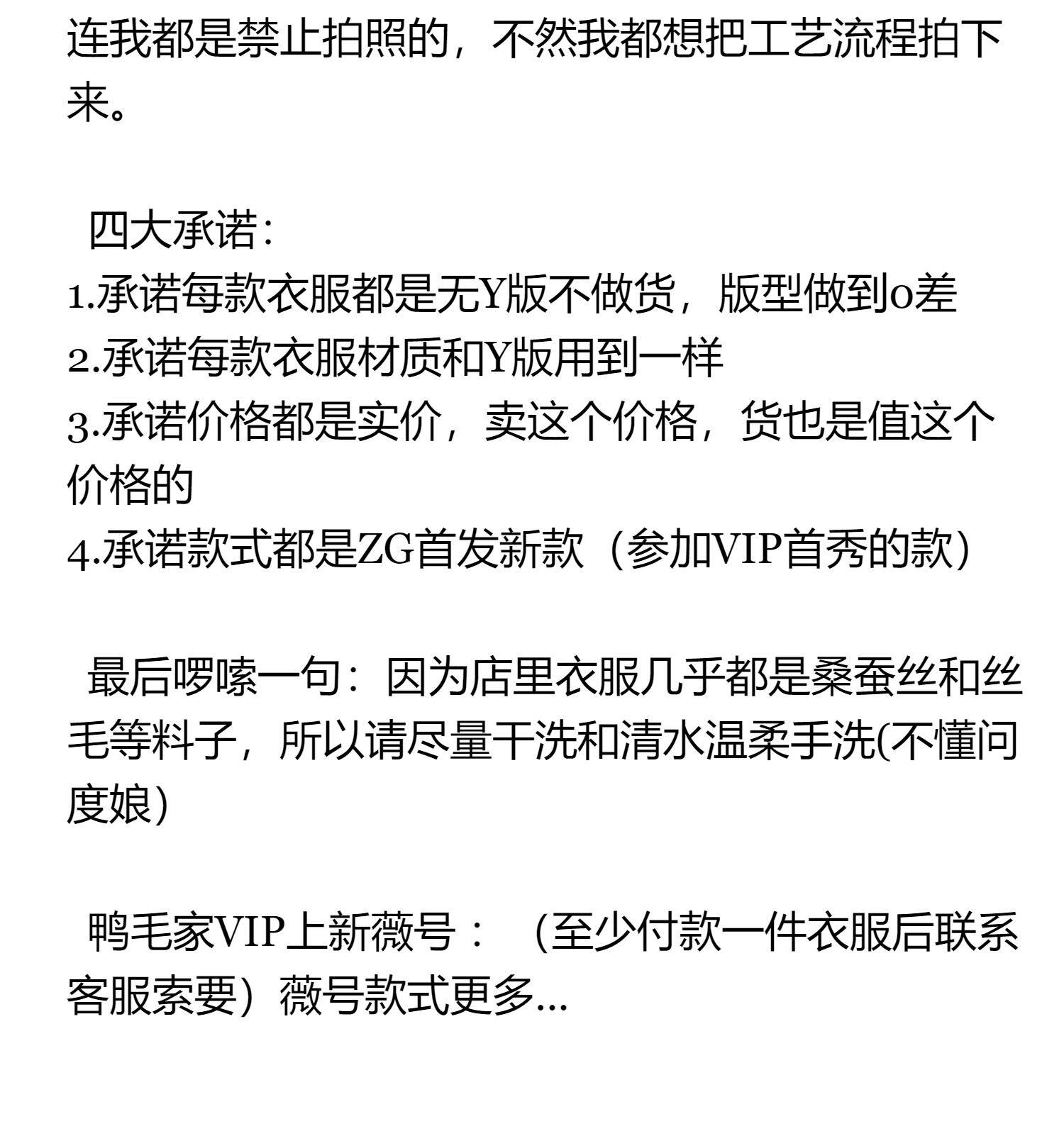 连我都是禁止拍照的，不然我都想把工艺流程拍下来。

四大承诺：
1.承诺每款衣服都是无Y版不做货，版型做到0差
2.承诺每款衣服材质和Y版用到一样
3.承诺价格都是实价，卖这个价格，货也是值这个价格的
4.承诺款式都是ZG首发新款（参加VIP首秀的款）

最后啰嗦一句：因为店里衣服几乎都是桑蚕丝和丝毛等料子，所以请尽量干洗和清水温柔手洗(不懂问度娘)

鸭毛家VIP上新薇号：（至少付款一件衣服后联系客服索要）薇号款式更多...